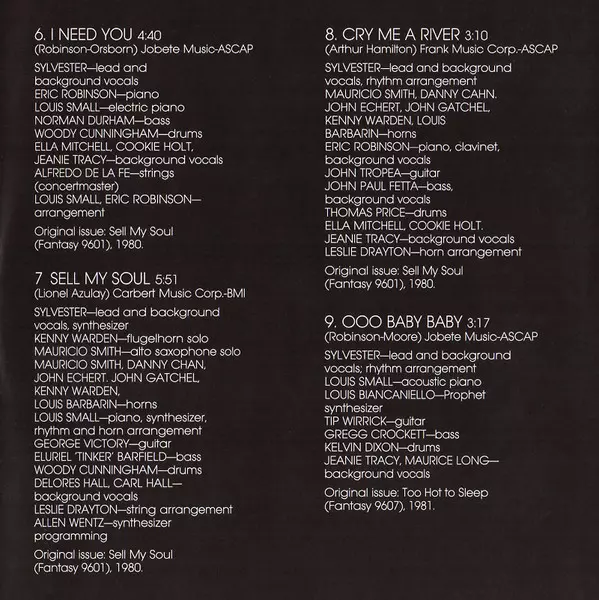 6. I NEED YOU 4:40
(Robinson-Orsborn) Jobete Music-ASCAP

SYLVESTER—lead and
background vocals
ERIC ROBINSON—piano
LOUIS SMALL—electric piano
NORMAN DURHAM—bass
WOODY CUNNINGHAM—drums
ELLA MITCHELL, COOKIE HOLT,
JEANIE TRACY—background vocals
ALFREDO DE LA FE—strings
(concertmaster)
LOUIS SMALL, ERIC ROBINSON—
arrangement

Original issue: Sell My Soul
(Fantasy 9601), 1980.

7 SELL MY SOUL 5:51
(Lionel Azulay) Carbert Music Corp.-BMI

SYLVESTER—lead and background
vocals, synthesizer
KENNY WARDEN—flugelhorn solo
MAURICIO SMITH—alto saxophone solo
MAURICIO SMITH, DANNY CHAN,
JOHN ECHERT. JOHN GATCHEL,
KENNY WARDEN,
LOUIS BARBARIN—horns
LOUIS SMALL—piano, synthesizer,
rhythm and horn arrangement
GEORGE VICTORY—guitar
ELURIEL 'TINKER' BARFIELD—bass
WOODY CUNNINGHAM—drums
DELORES HALL, CARL HALL—
background vocals
LESLIE DRAYTON—string arrangement
ALLEN WENTZ—synthesizer
programming

Original issue: Sell My Soul
(Fantasy 9601), 1980.

8. CRY ME A RIVER 3:10
(Arthur Hamilton) Frank Music Corp.-ASCAP

SYLVESTER—lead and background
vocals, rhythm arrangement
MAURICIO SMITH, DANNY CAHN.
JOHN ECHERT, JOHN GATCHEL,
KENNY WARDEN, LOUIS
BARBARIN—horns
ERIC ROBINSON—piano, clavinet,
background vocals
JOHN TROPEA—guitar
JOHN PAUL FETTA—bass,
background vocals
THOMAS PRICE—drums
ELLA MITCHELL, COOKIE HOLT.
JEANIE TRACY—background vocals
LESLIE DRAYTON—horn arrangement

Original issue: Sell My Soul
(Fantasy 9601), 1980.

9. OOO BABY BABY 3:17
(Robinson-Moore) Jobete Music-ASCAP

SYLVESTER—lead and background
vocals; rhythm arrangement
LOUIS SMALL—acoustic piano
LOUIS BIANCANIELLO—Prophet
synthesizer
TIP WIRRICK—guitar
GREGG CROCKETT—bass
KELVIN DIXON—drums
JEANIE TRACY, MAURICE LONG—
background vocals

Original issue: Too Hot to Sleep
(Fantasy 9607), 1981.